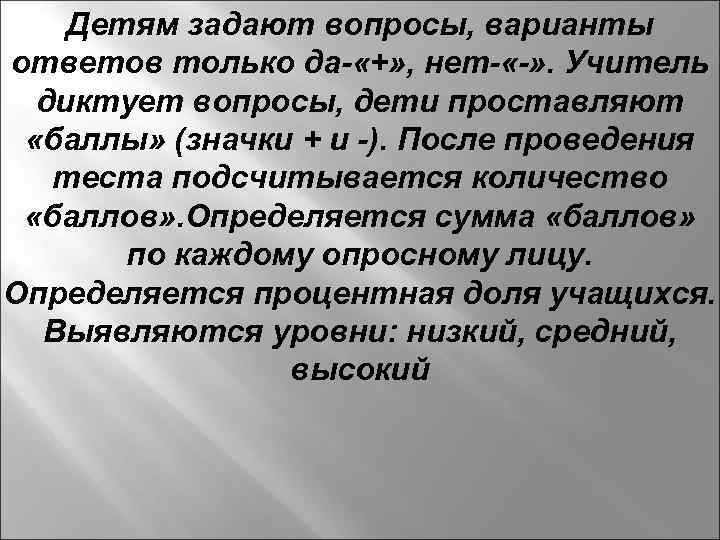 Детям задают вопросы, варианты ответов только да-«+», нет-«-». Учитель диктует вопросы, дети проставляют «баллы» (значки + и -). После проведения теста подсчитывается количество «баллов».Определяется сумма «баллов» по каждому опросному лицу. Определяется процентная доля учащихся. Выявляются уровни: низкий, средний, высокий